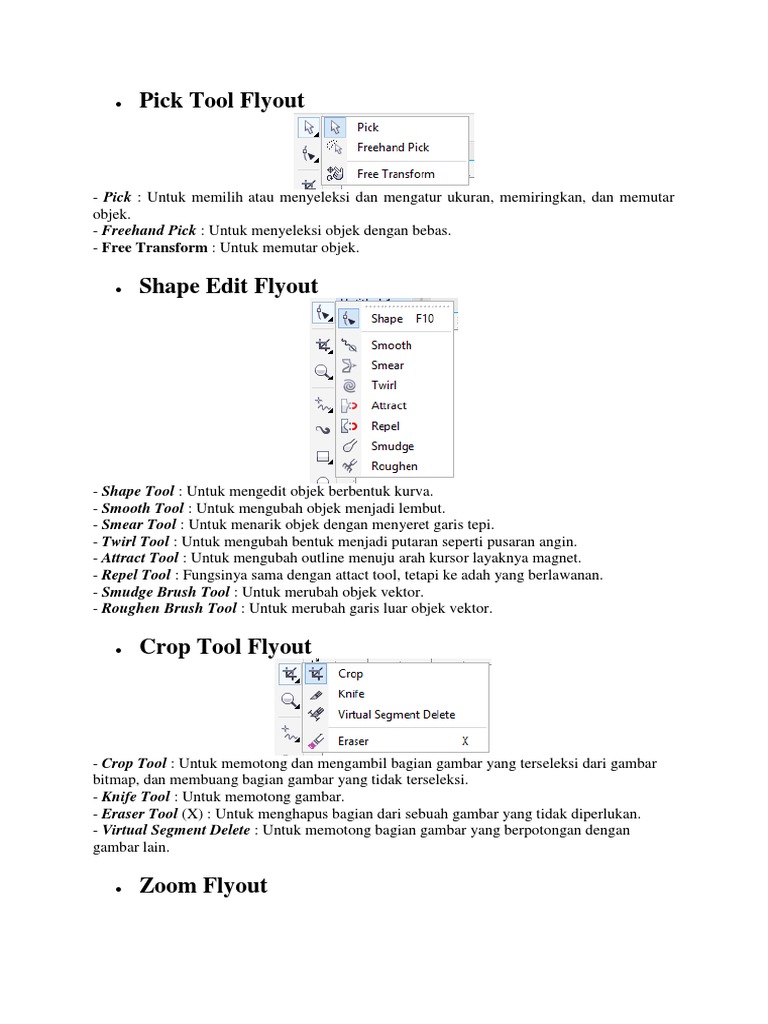 • Pick Tool Flyout

Pick
Freehand Pick
Free Transform

- Pick : Untuk memilih atau menyeleksi dan mengatur ukuran, memiringkan, dan memutar objek.
- Freehand Pick : Untuk menyeleksi objek dengan bebas.
- Free Transform : Untuk memutar objek.

• Shape Edit Flyout

Shape F10
Smooth
Smear
Twirl
Attract
Repel
Smudge
Roughen

- Shape Tool : Untuk mengedit objek berbentuk kurva.
- Smooth Tool : Untuk mengubah objek menjadi lembut.
- Smear Tool : Untuk menarik objek dengan menyeret garis tepi.
- Twirl Tool : Untuk mengubah bentuk menjadi putaran seperti pusaran angin.
- Attract Tool : Untuk mengubah outline menuju arah kursor layaknya magnet.
- Repel Tool : Fungsinya sama dengan attact tool, tetapi ke adah yang berlawanan.
- Smudge Brush Tool : Untuk merubah objek vektor.
- Roughen Brush Tool : Untuk merubah garis luar objek vektor.

• Crop Tool Flyout

Crop
Knife
Virtual Segment Delete
Eraser X

- Crop Tool : Untuk memotong dan mengambil bagian gambar yang terseleksi dari gambar bitmap, dan membuang bagian gambar yang tidak terseleksi.
- Knife Tool : Untuk memotong gambar.
- Eraser Tool (X) : Untuk menghapus bagian dari sebuah gambar yang tidak diperlukan.
- Virtual Segment Delete : Untuk memotong bagian gambar yang berpotongan dengan gambar lain.

• Zoom Flyout